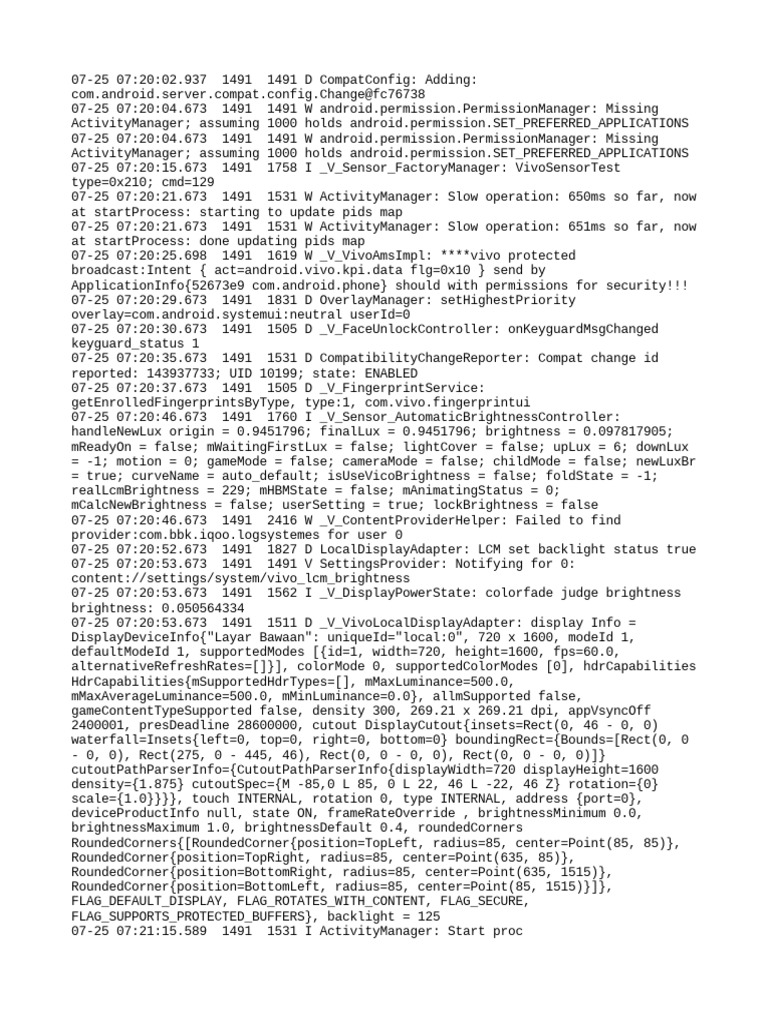 07-25 07:20:02.937  1491  1491 D CompatConfig: Adding: com.android.server.compat.config.Change@fc76738
07-25 07:20:04.673  1491  1491 W android.permission.PermissionManager: Missing ActivityManager; assuming 1000 holds android.permission.SET_PREFERRED_APPLICATIONS
07-25 07:20:04.673  1491  1491 W android.permission.PermissionManager: Missing ActivityManager; assuming 1000 holds android.permission.SET_PREFERRED_APPLICATIONS
07-25 07:20:15.673  1491  1758 I _V_Sensor_FactoryManager: VivoSensorTest type=0x210; cmd=129
07-25 07:20:21.673  1491  1531 W ActivityManager: Slow operation: 650ms so far, now at startProcess: starting to update pids map
07-25 07:20:21.673  1491  1531 W ActivityManager: Slow operation: 651ms so far, now at startProcess: done updating pids map
07-25 07:20:25.698  1491  1619 W _V_VivoAmsImpl: ****vivo protected broadcast:Intent { act=android.vivo.kpi.data flg=0x10 } send by ApplicationInfo{52673e9 com.android.phone} should with permissions for security!!!
07-25 07:20:29.673  1491  1831 D OverlayManager: setHighestPriority overlay=com.android.systemui:neutral userId=0
07-25 07:20:30.673  1491  1505 D _V_FaceUnlockController: onKeyguardMsgChanged keyguard_status 1
07-25 07:20:35.673  1491  1531 D CompatibilityChangeReporter: Compat change id reported: 143937733; UID 10199; state: ENABLED
07-25 07:20:37.673  1491  1505 D _V_FingerprintService: getEnrolledFingerprintsByType, type:1, com.vivo.fingerprintui
07-25 07:20:46.673  1491  1760 I _V_Sensor_AutomaticBrightnessController: handleNewLux origin = 0.9451796; finalLux = 0.9451796; brightness = 0.097817905; mReadyOn = false; mWaitingFirstLux = false; lightCover = false; upLux = 6; downLux = -1; motion = 0; gameMode = false; cameraMode = false; childMode = false; newLuxBr = true; curveName = auto_default; isUseVicoBrightness = false; foldState = -1; realLcmBrightness = 229; mHBMState = false; mAnimatingStatus = 0; mCalcNewBrightness = false; userSetting = true; lockBrightness = false
07-25 07:20:46.673  1491  2416 W _V_ContentProviderHelper: Failed to find provider:com.bbk.iqoo.logsystemes for user 0
07-25 07:20:52.673  1491  1827 D LocalDisplayAdapter: LCM set backlight status true
07-25 07:20:53.673  1491  1491 V SettingsProvider: Notifying for 0: content://settings/system/vivo_lcm_brightness
07-25 07:20:53.673  1491  1562 I _V_DisplayPowerState: colorfade judge brightness brightness: 0.050564334
07-25 07:20:53.673  1491  1511 D _V_VivoLocalDisplayAdapter: display Info = DisplayDeviceInfo{"Layar Bawaan": uniqueId="local:0", 720 x 1600, modeId 1, defaultModeId 1, supportedModes [{id=1, width=720, height=1600, fps=60.0, alternativeRefreshRates=[]}], colorMode 0, supportedColorModes [0], hdrCapabilities HdrCapabilities{mSupportedHdrTypes=[], mMaxLuminance=500.0, mMaxAverageLuminance=500.0, mMinLuminance=0.0}, allmSupported false, gameContentTypeSupported false, density 300, 269.21 x 269.21 dpi, appVsyncOff 2400001, presDeadline 28600000, cutout DisplayCutout{insets=Rect(0, 46 - 0, 0) waterfall=Insets{left=0, top=0, right=0, bottom=0} boundingRect={Bounds=[Rect(0, 0 - 0, 0), Rect(275, 0 - 445, 46), Rect(0, 0 - 0, 0), Rect(0, 0 - 0, 0)]} cutoutPathParserInfo={CutoutPathParserInfo{displayWidth=720 displayHeight=1600 density={1.875} cutoutSpec={M -85,0 L 85, 0 L 22, 46 L -22, 46 Z} rotation={0} scale={1.0}}}}, touch INTERNAL, rotation 0, type INTERNAL, address {port=0}, deviceProductInfo null, state ON, frameRateOverride , brightnessMinimum 0.0, brightnessMaximum 1.0, brightnessDefault 0.4, roundedCorners RoundedCorners{[RoundedCorner{position=TopLeft, radius=85, center=Point(85, 85)}, RoundedCorner{position=TopRight, radius=85, center=Point(635, 85)}, RoundedCorner{position=BottomRight, radius=85, center=Point(635, 1515)}, RoundedCorner{position=BottomLeft, radius=85, center=Point(85, 1515)}]}, FLAG_DEFAULT_DISPLAY, FLAG_ROTATES_WITH_CONTENT, FLAG_SECURE, FLAG_SUPPORTS_PROTECTED_BUFFERS}, backlight = 125
07-25 07:21:15.589  1491  1531 I ActivityManager: Start proc